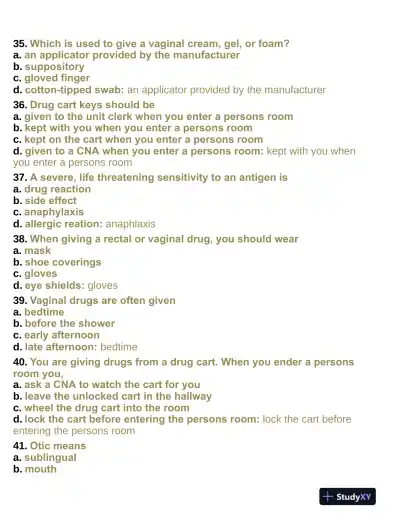 35. Which is used to give a vaginal cream, gel, or foam?
a. an applicator provided by the manufacturer
b. suppository
c. gloved finger
d. cotton-tipped swab: an applicator provided by the manufacturer

36. Drug cart keys should be
a. given to the unit clerk when you enter a persons room
b. kept with you when you enter a persons room
c. kept on the cart when you enter a persons room
d. given to a CNA when you enter a persons room: kept with you when you enter a persons room

37. A severe, life threatening sensitivity to an antigen is
a. drug reaction
b. side effect
c. anaphylaxis
d. allergic reation: anaphlaxis

38. When giving a rectal or vaginal drug, you should wear
a. mask
b. shoe coverings
c. gloves
d. eye shields: gloves

39. Vaginal drugs are often given
a. bedtime
b. before the shower
c. early afternoon
d. late afternoon: bedtime

40. You are giving drugs from a drug cart. When you ender a persons room you,
a. ask a CNA to watch the cart for you
b. leave the unlocked cart in the hallway
c. wheel the drug cart into the room
d. lock the cart before entering the persons room: lock the cart before entering the persons room

41. Otic means
a. sublingual
b. mouth

StudyXY